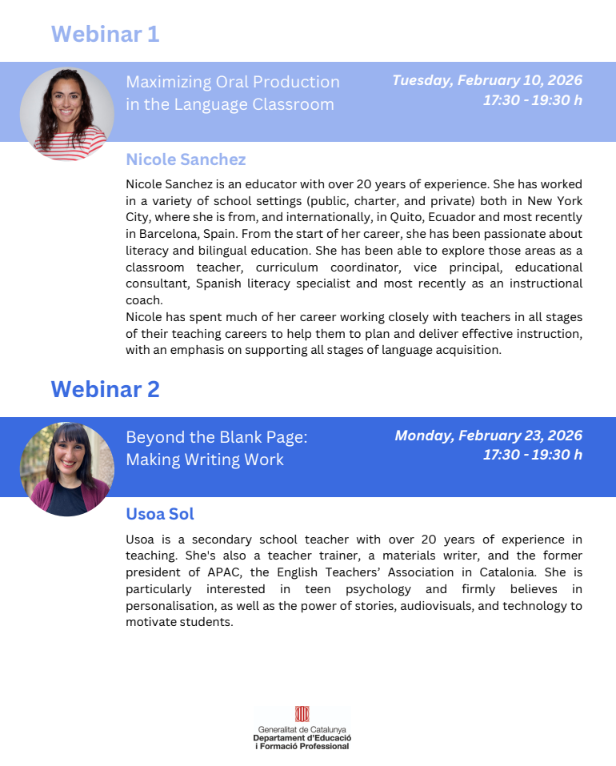 Webinar 1

Maximizing Oral Production in the Language Classroom

Tuesday, February 10, 2026
17:30 - 19:30 h

Nicole Sanchez

Nicole Sanchez is an educator with over 20 years of experience. She has worked in a variety of school settings (public, charter, and private) both in New York City, where she is from, and internationally, in Quito, Ecuador and most recently in Barcelona, Spain. From the start of her career, she has been passionate about literacy and bilingual education. She has been able to explore those areas as a classroom teacher, curriculum coordinator, vice principal, educational consultant, Spanish literacy specialist and most recently as an instructional coach.
Nicole has spent much of her career working closely with teachers in all stages of their teaching careers to help them to plan and deliver effective instruction, with an emphasis on supporting all stages of language acquisition.

Webinar 2

Beyond the Blank Page: Making Writing Work

Monday, February 23, 2026
17:30 - 19:30 h

Usoa Sol

Usoa is a secondary school teacher with over 20 years of experience in teaching. She's also a teacher trainer, a materials writer, and the former president of APAC, the English Teachers' Association in Catalonia. She is particularly interested in teen psychology and firmly believes in personalisation, as well as the power of stories, audiovisuals, and technology to motivate students.

Generalitat de Catalunya
Departament d'Educació
i Formació Professional